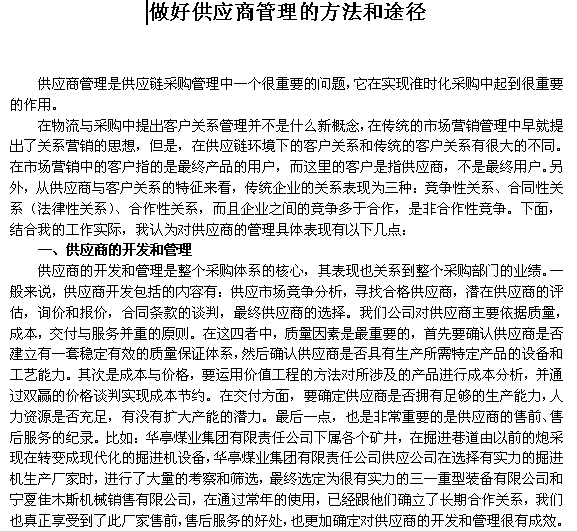 做好供应商管理的方法和途径

供应商管理是供应链采购管理中一个很重要的问题，它在实现准时化采购中起到很重要的作用。

在物流与采购中提出客户关系管理并不是什么新概念，在传统的市场营销管理中早就提出了关系营销的思想，但是，在供应链环境下的客户关系和传统的客户关系有很大的不同。在市场营销中的客户指的是最终产品的用户，而这里的客户是指供应商，不是最终用户。另外，从供应商与客户关系的特征来看，传统企业的关系表现为三种：竞争性关系、合同性关系（法律性关系）、合作性关系，而且企业之间的竞争多于合作，是非合作性竞争。下面，结合我的工作实际，我认为对供应商的管理具体表现有以下几点：

一、供应商的开发和管理

供应商的开发和管理是整个采购体系的核心，其表现也关系到整个采购部门的业绩。一般来说，供应商开发包括的内容有：供应市场竞争分析，寻找合格供应商，潜在供应商的评估，询价和报价，合同条款的谈判，最终供应商的选择。我们公司对供应商主要依据质量，成本，交付与服务并重的原则。在这四者中，质量因素是最重要的，首先要确认供应商是否建立有一套稳定有效的质量保证体系，然后确认供应商是否具有生产所需特定产品的设备和工艺能力。其次是成本与价格，要运用价值工程的方法对所涉及的产品进行成本分析，并通过双赢的价格谈判实现成本节约。在交付方面，要确定供应商是否拥有足够的生产能力，人力资源是否充足，有没有扩大产能的潜力。最后一点，也是非常重要的是供应商的售前、售后服务的纪录。比如：华亭煤业集团有限责任公司下属各个矿井，在掘进巷道由以前的炮采现在转变成现代化的掘进机设备，华亭煤业集团有限责任公司供应公司在选择有实力的掘进机生产厂家时，进行了大量的考察和筛选，最终选定为很有实力的三一重型装备有限公司和宁夏佳木斯机械销售有限公司，在通过常年的使用，已经跟他们确立了长期合作关系，我们也真正享受到了此厂家售前，售后服务的好处，也更加确定对供应商的开发和管理很有成效。